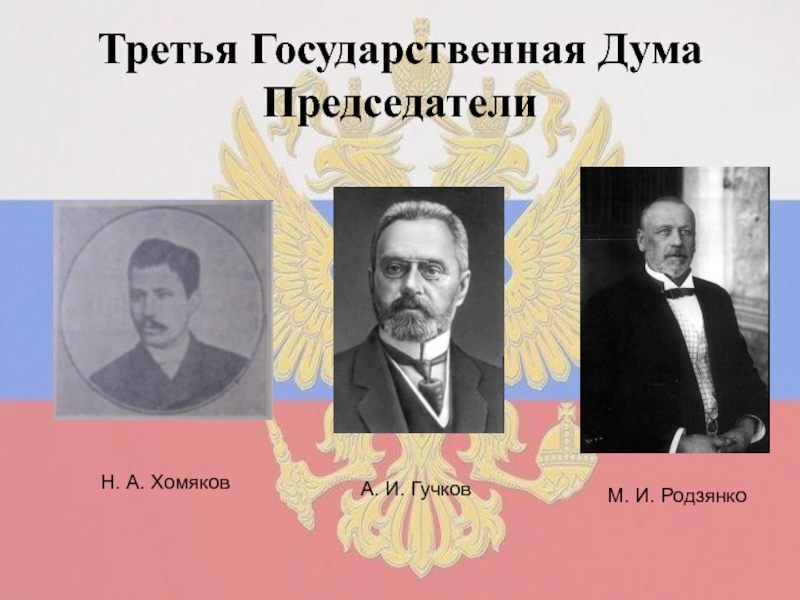 Третья Государственная Дума
Председатели

Н. А. Хомяков

А. И. Гучков

М. И. Родзянко